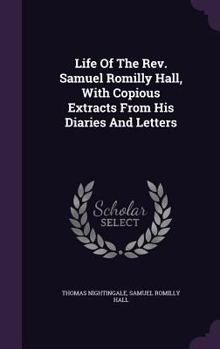 Life Of The Rev. Samuel Romilly Hall, With Copious Extracts From His Diaries And Letters

Scholar SELECT

THOMAS NIGHTINGALE, SAMUEL ROMILLY HALL